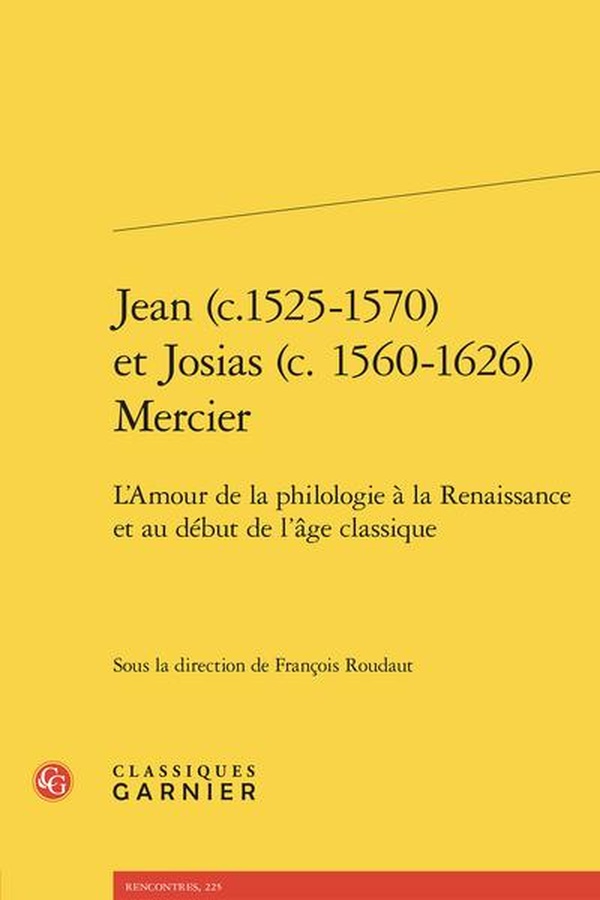 Jean (c.1525-1570) et Josias (c. 1560-1626) Mercier

L'Amour de la philologie à la Renaissance et au début de l'âge classique

Sous la direction de François Roudaut

CG

CLASSIQUES GARNIER

RENCONTRES, 225